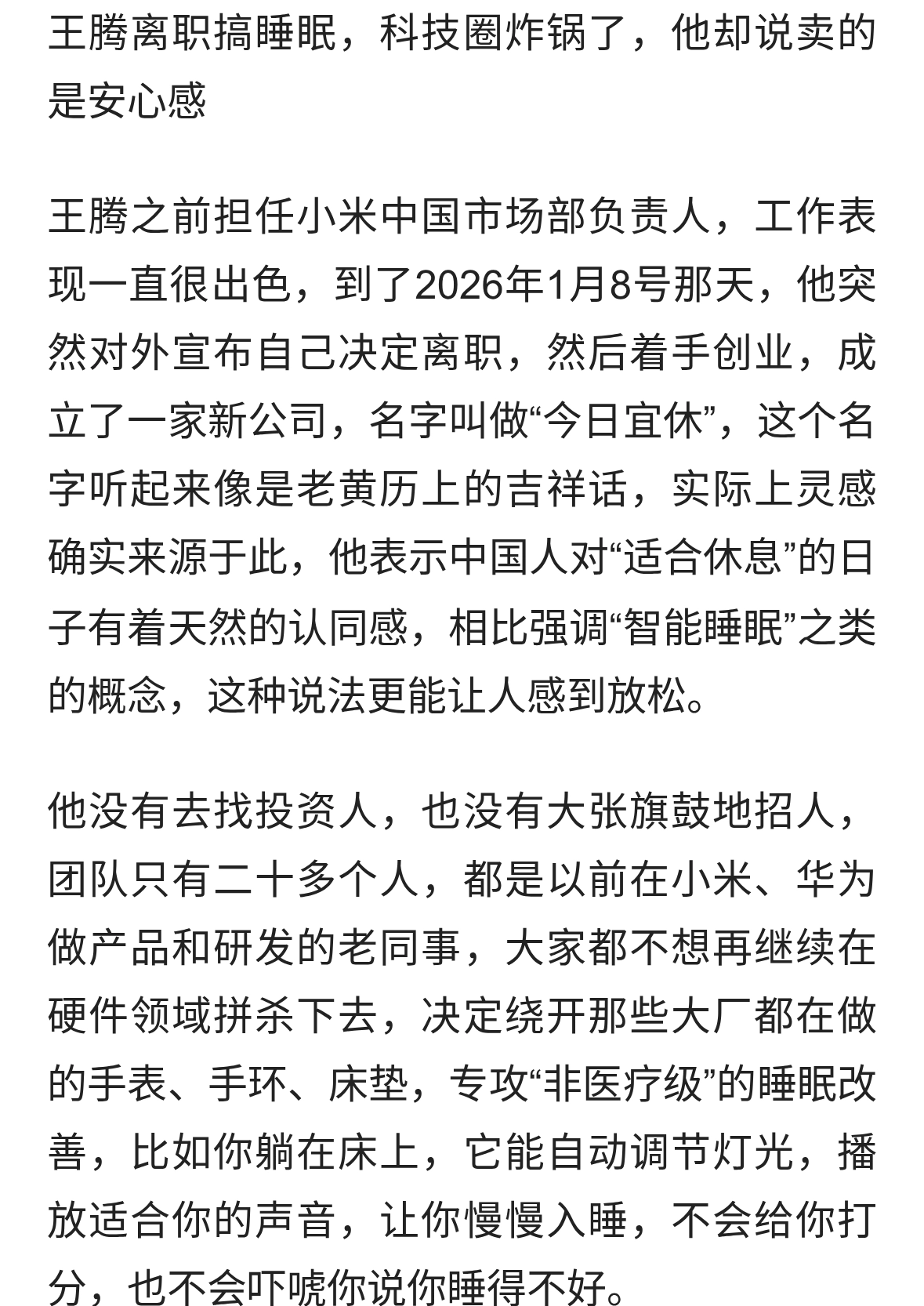 王腾离职搞睡眠，科技圈炸锅了，他却说卖的是安心感

王腾之前担任小米中国市场部负责人，工作表现一直很出色，到了2026年1月8号那天，他突然对外宣布自己决定离职，然后着手创业，成立了一家新公司，名字叫做“今日宜休”，这个名字听起来像是老黄历上的吉祥话，实际上灵感确实来源于此，他表示中国人对“适合休息”的日子有着天然的认同感，相比强调“智能睡眠”之类的概念，这种说法更能让人感到放松。

他没有去找投资人，也没有大张旗鼓地招人，团队只有二十多个人，都是以前在小米、华为做产品和研发的老同事，大家都不想再继续在硬件领域拼杀下去，决定绕开那些大厂都在做的手表、手环、床垫，专攻“非医疗级”的睡眠改善，比如你躺在床上，它能自动调节灯光，播放适合你的声音，让你慢慢入睡，不会给你打分，也不会吓唬你说你睡得不好。